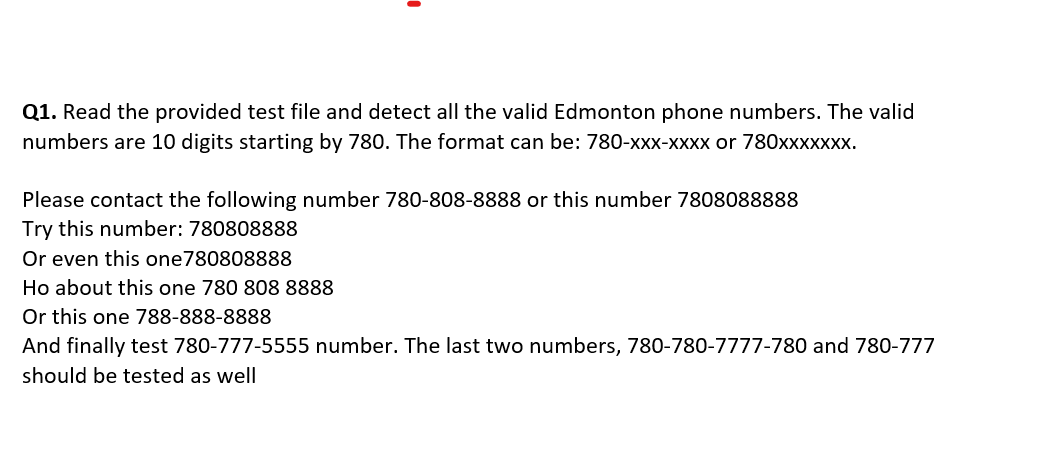 **Q1.** Read the provided test file and detect all the valid Edmonton phone numbers. The valid numbers are 10 digits starting by 780. The format can be: 780-xxx-xxxx or 780xxxxxxx.

Please contact the following number 780-808-8888 or this number 7808088888
Try this number: 780808888
Or even this one780808888
Ho about this one 780 808 8888
Or this one 788-888-8888
And finally test 780-777-5555 number. The last two numbers, 780-780-7777-780 and 780-777 should be tested as well